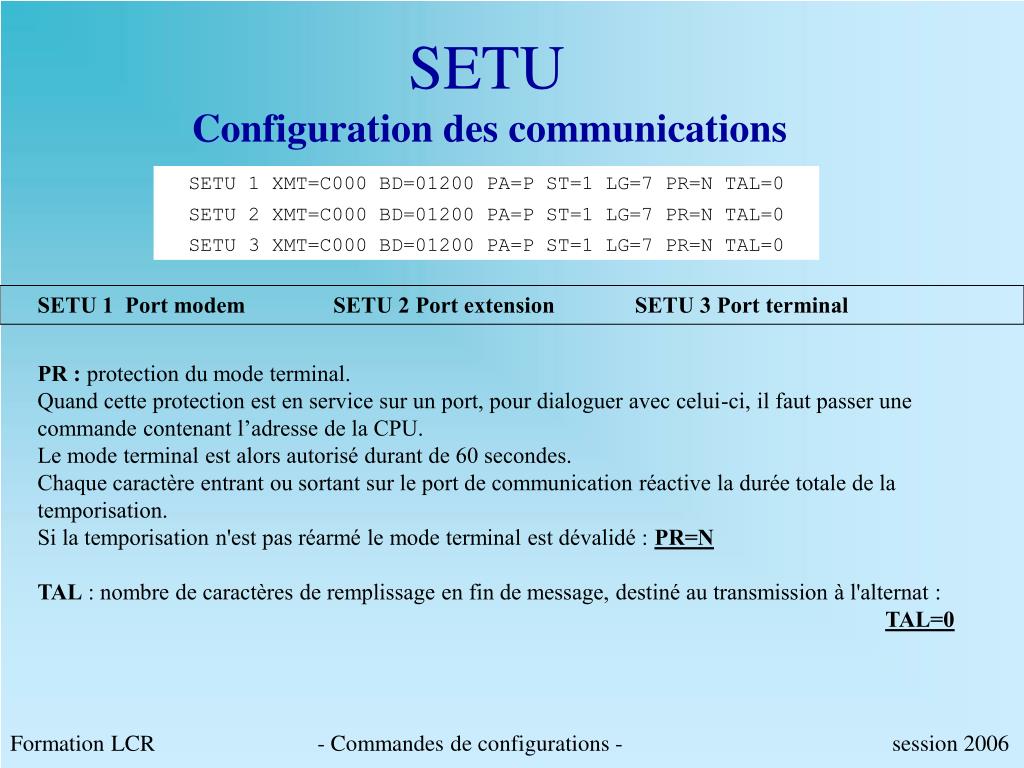 SETU
Configuration des communications

SETU 1 XMT=C000 BD=01200 PA=P ST=1 LG=7 PR=N TAL=0
SETU 2 XMT=C000 BD=01200 PA=P ST=1 LG=7 PR=N TAL=0
SETU 3 XMT=C000 BD=01200 PA=P ST=1 LG=7 PR=N TAL=0

SETU 1 Port modem SETU 2 Port extension SETU 3 Port terminal

PR : protection du mode terminal.
Quand cette protection est en service sur un port, pour dialoguer avec celui-ci, il faut passer une commande contenant l'adresse de la CPU.
Le mode terminal est alors autorisé durant de 60 secondes.
Chaque caractère entrant ou sortant sur le port de communication réactive la durée totale de la temporisation.
Si la temporisation n'est pas réarmé le mode terminal est dévalidé : PR=N

TAL : nombre de caractères de remplissage en fin de message, destiné au transmission à l'alternat : TAL=0

Formation LCR - Commandes de configurations - session 2006